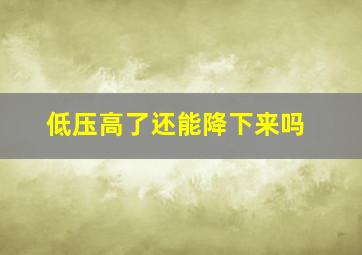 低压高了还能降下来吗